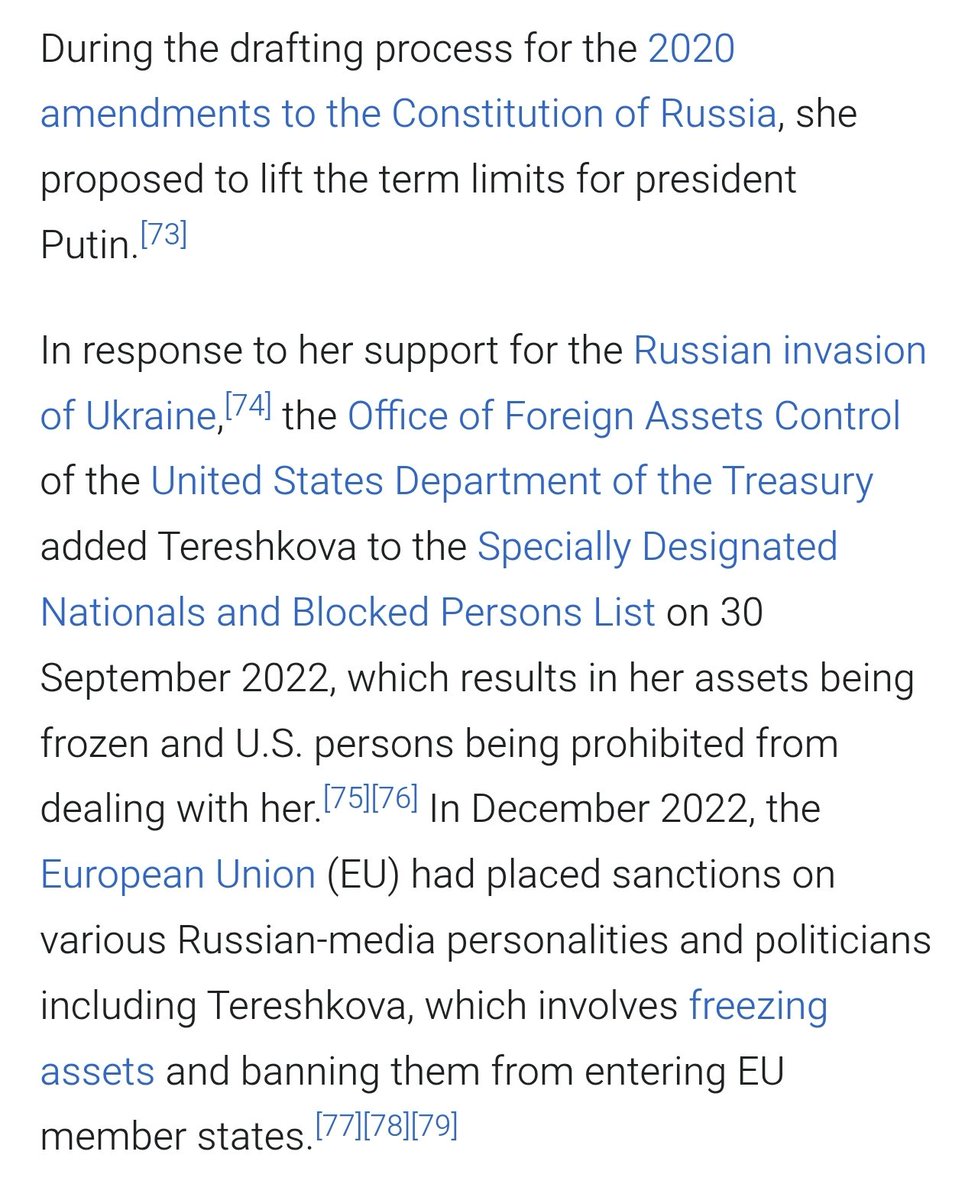 During the drafting process for the 2020 amendments to the Constitution of Russia, she proposed to lift the term limits for president Putin.[73]

In response to her support for the Russian invasion of Ukraine,[74] the Office of Foreign Assets Control of the United States Department of the Treasury added Tereshkova to the Specially Designated Nationals and Blocked Persons List on 30 September 2022, which results in her assets being frozen and U.S. persons being prohibited from dealing with her.[75][76] In December 2022, the European Union (EU) had placed sanctions on various Russian-media personalities and politicians including Tereshkova, which involves freezing assets and banning them from entering EU member states.[77][78][79]